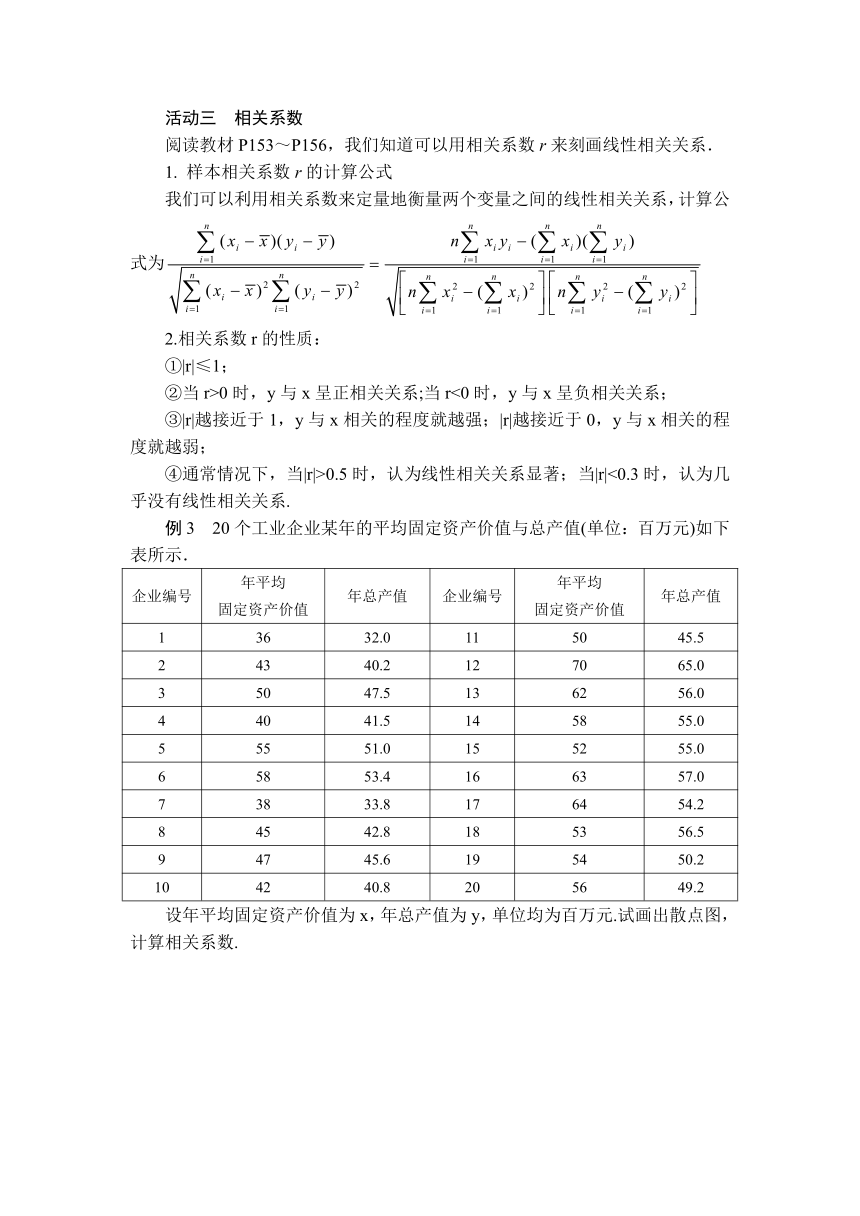 活动三　相关系数

阅读教材 P153～P156，我们知道可以用相关系数 $r$ 来刻画线性相关关系.

1. 样本相关系数 $r$ 的计算公式

我们可以利用相关系数来定量地衡量两个变量之间的线性相关关系，计算公式为 $\frac{\sum_{i=1}^{n}(x_i-\overline{x})(y_i-\overline{y})}{\sqrt{\sum_{i=1}^{n}(x_i-\overline{x})^2\sum_{i=1}^{n}(y_i-\overline{y})^2}}=\frac{n\sum_{i=1}^{n}x_iy_i-(\sum_{i=1}^{n}x_i)(\sum_{i=1}^{n}y_i)}{\sqrt{\left[n\sum_{i=1}^{n}x_i^2-(\sum_{i=1}^{n}x_i)^2\right]\left[n\sum_{i=1}^{n}y_i^2-(\sum_{i=1}^{n}y_i)^2\right]}}$

2.相关系数 r 的性质：

①|r|≤1；

②当 r>0 时，y 与 x 呈正相关关系;当 r<0 时，y 与 x 呈负相关关系；

③|r|越接近于 1，y 与 x 相关的程度就越强；|r|越接近于 0，y 与 x 相关的程度就越弱；

④通常情况下，当|r|>0.5 时，认为线性相关关系显著；当|r|<0.3 时，认为几乎没有线性相关关系.

例 3　20 个工业企业某年的平均固定资产价值与总产值(单位：百万元)如下表所示.

| 企业编号 | 年平均 固定资产价值 | 年总产值 | 企业编号 | 年平均 固定资产价值 | 年总产值 |
|---|---|---|---|---|---|
| 1 | 36 | 32.0 | 11 | 50 | 45.5 |
| 2 | 43 | 40.2 | 12 | 70 | 65.0 |
| 3 | 50 | 47.5 | 13 | 62 | 56.0 |
| 4 | 40 | 41.5 | 14 | 58 | 55.0 |
| 5 | 55 | 51.0 | 15 | 52 | 55.0 |
| 6 | 58 | 53.4 | 16 | 63 | 57.0 |
| 7 | 38 | 33.8 | 17 | 64 | 54.2 |
| 8 | 45 | 42.8 | 18 | 53 | 56.5 |
| 9 | 47 | 45.6 | 19 | 54 | 50.2 |
| 10 | 42 | 40.8 | 20 | 56 | 49.2 |

设年平均固定资产价值为 x，年总产值为 y，单位均为百万元.试画出散点图，计算相关系数.